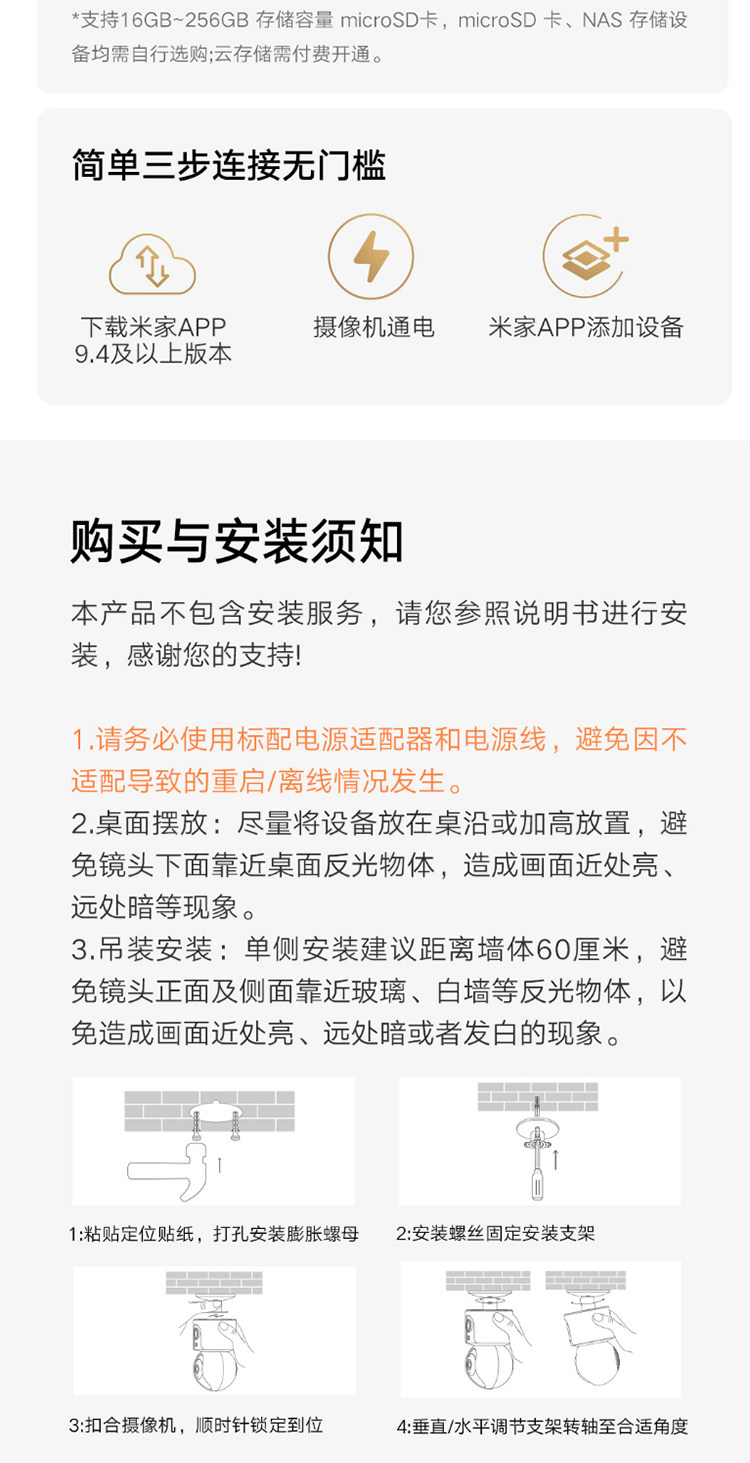 *支持16GB~256GB 存储容量 microSD卡，microSD 卡、NAS 存储设备均需自行选购;云存储需付费开通。

简单三步连接无门槛

下载米家APP
9.4及以上版本

摄像机通电

米家APP添加设备

购买与安装须知

本产品不包含安装服务，请您参照说明书进行安装，感谢您的支持!

1.请务必使用标配电源适配器和电源线，避免因不适配导致的重启/离线情况发生。
2.桌面摆放：尽量将设备放在桌沿或加高放置，避免镜头下面靠近桌面反光物体，造成画面近处亮、远处暗等现象。
3.吊装安装：单侧安装建议距离墙体60厘米，避免镜头正面及侧面靠近玻璃、白墙等反光物体，以免造成画面近处亮、远处暗或者发白的现象。

1:粘贴定位贴纸，打孔安装膨胀螺母

2:安装螺丝固定安装支架

3:扣合摄像机，顺时针锁定到位

4:垂直/水平调节支架转轴至合适角度